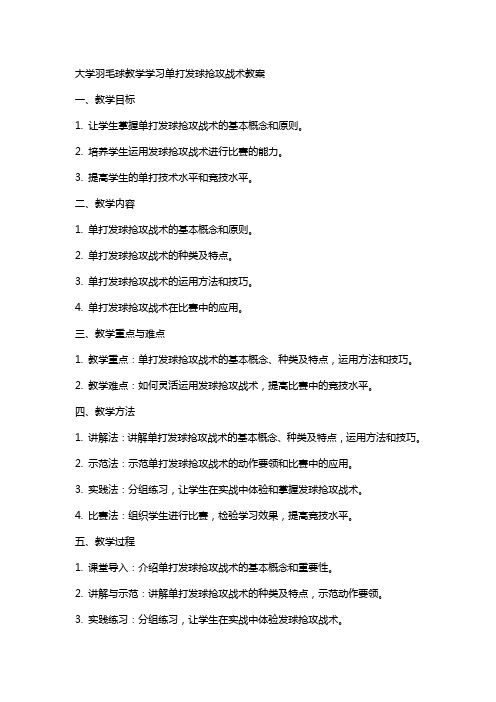 大学羽毛球教学学习单打发球抢攻战术教案

一、教学目标

1. 让学生掌握单打发球抢攻战术的基本概念和原则。

2. 培养学生运用发球抢攻战术进行比赛的能力。

3. 提高学生的单打技术水平和竞技水平。

二、教学内容

1. 单打发球抢攻战术的基本概念和原则。

2. 单打发球抢攻战术的种类及特点。

3. 单打发球抢攻战术的运用方法和技巧。

4. 单打发球抢攻战术在比赛中的应用。

三、教学重点与难点

1. 教学重点：单打发球抢攻战术的基本概念、种类及特点，运用方法和技巧。

2. 教学难点：如何灵活运用发球抢攻战术，提高比赛中的竞技水平。

四、教学方法

1. 讲解法：讲解单打发球抢攻战术的基本概念、种类及特点，运用方法和技巧。

2. 示范法：示范单打发球抢攻战术的动作要领和比赛中的应用。

3. 实践法：分组练习，让学生在实战中体验和掌握发球抢攻战术。

4. 比赛法：组织学生进行比赛，检验学习效果，提高竞技水平。

五、教学过程

1. 课堂导入：介绍单打发球抢攻战术的基本概念和重要性。

2. 讲解与示范：讲解单打发球抢攻战术的种类及特点，示范动作要领。

3. 实践练习：分组练习，让学生在实战中体验发球抢攻战术。